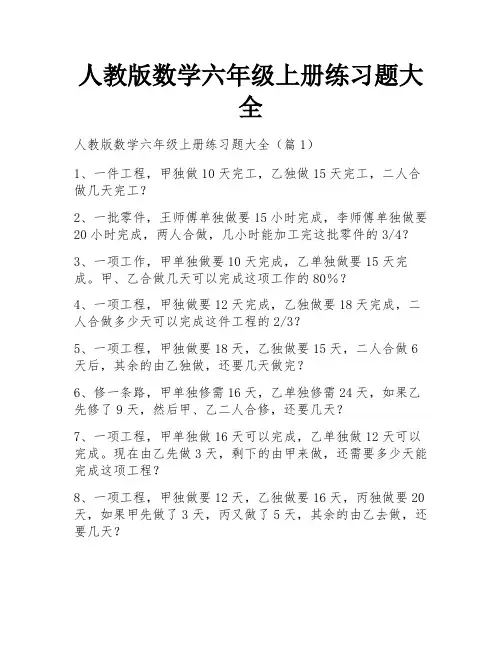 人教版数学六年级上册练习题大全

人教版数学六年级上册练习题大全（篇1）

1、一件工程，甲独做10天完工，乙独做15天完工，二人合做几天完工？

2、一批零件，王师傅单独做要15小时完成，李师傅单独做要20小时完成，两人合做，几小时能加工完这批零件的3/4？

3、一项工作，甲单独做要10天完成，乙单独做要15天完成。甲、乙合做几天可以完成这项工作的80%？

4、一项工程，甲独做要12天完成，乙独做要18天完成，二人合做多少天可以完成这件工程的2/3？

5、一项工程，甲独做要18天，乙独做要15天，二人合做6天后，其余的由乙独做，还要几天做完？

6、修一条路，甲单独修需16天，乙单独修需24天，如果乙先修了9天，然后甲、乙二人合修，还要几天？

7、一项工程，甲单独做16天可以完成，乙单独做12天可以完成。现在由乙先做3天，剩下的由甲来做，还需要多少天能完成这项工程？

8、一项工程，甲独做要12天，乙独做要16天，丙独做要20天，如果甲先做了3天，丙又做了5天，其余的由乙去做，还要几天？